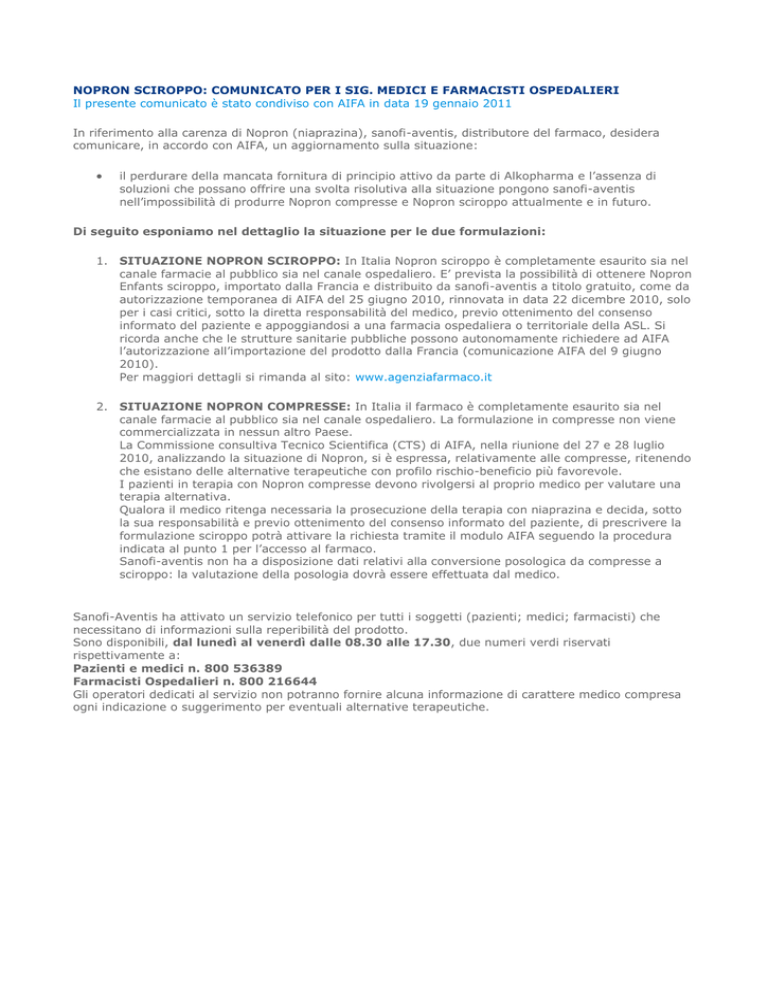 NOPRON SCIROPPO: COMUNICATO PER I SIG. MEDICI E FARMACISTI OSPEDALIERI
Il presente comunicato è stato condiviso con AIFA in data 19 gennaio 2011

In riferimento alla carenza di Nopron (niaprazina), sanofi-aventis, distributore del farmaco, desidera comunicare, in accordo con AIFA, un aggiornamento sulla situazione:

• il perdurare della mancata fornitura di principio attivo da parte di Alkopharma e l'assenza di soluzioni che possano offrire una svolta risolutiva alla situazione pongono sanofi-aventis nell'impossibilità di produrre Nopron compresse e Nopron sciroppo attualmente e in futuro.

Di seguito esponiamo nel dettaglio la situazione per le due formulazioni:

1. SITUAZIONE NOPRON SCIROPPO: In Italia Nopron sciroppo è completamente esaurito sia nel canale farmacie al pubblico sia nel canale ospedaliero. E' prevista la possibilità di ottenere Nopron Enfants sciroppo, importato dalla Francia e distribuito da sanofi-aventis a titolo gratuito, come da autorizzazione temporanea di AIFA del 25 giugno 2010, rinnovata in data 22 dicembre 2010, solo per i casi critici, sotto la diretta responsabilità del medico, previo ottenimento del consenso informato del paziente e appoggiandosi a una farmacia ospedaliera o territoriale della ASL. Si ricorda anche che le strutture sanitarie pubbliche possono autonomamente richiedere ad AIFA l'autorizzazione all'importazione del prodotto dalla Francia (comunicazione AIFA del 9 giugno 2010).
Per maggiori dettagli si rimanda al sito: www.agenziafarmaco.it

2. SITUAZIONE NOPRON COMPRESSE: In Italia il farmaco è completamente esaurito sia nel canale farmacie al pubblico sia nel canale ospedaliero. La formulazione in compresse non viene commercializzata in nessun altro Paese.
La Commissione consultiva Tecnico Scientifica (CTS) di AIFA, nella riunione del 27 e 28 luglio 2010, analizzando la situazione di Nopron, si è espressa, relativamente alle compresse, ritenendo che esistano delle alternative terapeutiche con profilo rischio-beneficio più favorevole.
I pazienti in terapia con Nopron compresse devono rivolgersi al proprio medico per valutare una terapia alternativa.
Qualora il medico ritenga necessaria la prosecuzione della terapia con niaprazina e decida, sotto la sua responsabilità e previo ottenimento del consenso informato del paziente, di prescrivere la formulazione sciroppo potrà attivare la richiesta tramite il modulo AIFA seguendo la procedura indicata al punto 1 per l'accesso al farmaco.
Sanofi-aventis non ha a disposizione dati relativi alla conversione posologica da compresse a sciroppo: la valutazione della posologia dovrà essere effettuata dal medico.

Sanofi-Aventis ha attivato un servizio telefonico per tutti i soggetti (pazienti; medici; farmacisti) che necessitano di informazioni sulla reperibilità del prodotto.
Sono disponibili, dal lunedì al venerdì dalle 08.30 alle 17.30, due numeri verdi riservati rispettivamente a:
Pazienti e medici n. 800 536389
Farmacisti Ospedalieri n. 800 216644
Gli operatori dedicati al servizio non potranno fornire alcuna informazione di carattere medico compresa ogni indicazione o suggerimento per eventuali alternative terapeutiche.